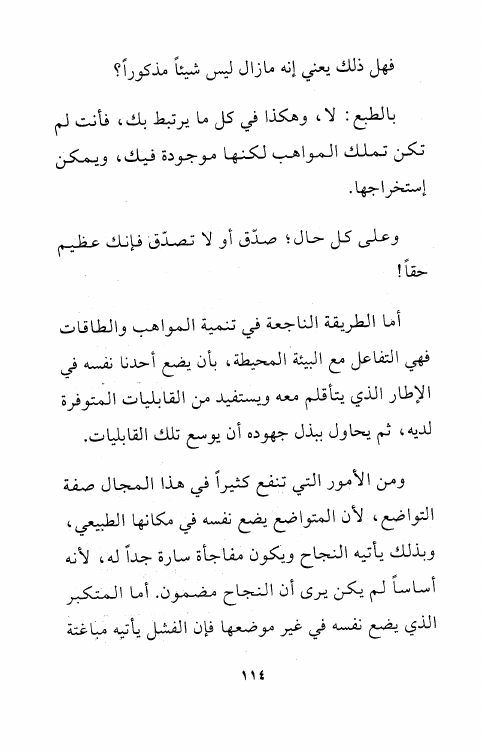 فهل ذلك يعني إنه مازال ليس شيئاً مذكوراً؟

بالطبع: لا، وهكذا في كل ما يرتبط بك، فأنت لم تكن تملك المواهب لكنها موجودة فيك، ويمكن إستخراجها.

وعلى كل حال؛ صدّق أو لا تصدّق فإنك عظيم حقاً!

أما الطريقة الناجعة في تنمية المواهب والطاقات فهي التفاعل مع البيئة المحيطة، بأن يضع أحدنا نفسه في الإطار الذي يتأقلم معه ويستفيد من القابليات المتوفرة لديه، ثم يحاول ببذل جهوده أن يوسع تلك القابليات.

ومن الأمور التي تنفع كثيراً في هذا المجال صفة التواضع، لأن المتواضع يضع نفسه في مكانها الطبيعي، وبذلك يأتيه النجاح ويكون مفاجأة سارة جداً له، لأنه أساساً لم يكن يرى أن النجاح مضمون. أما المتكبر الذي يضع نفسه في غير موضعها فإن الفشل يأتيه مباغتة

١١٤